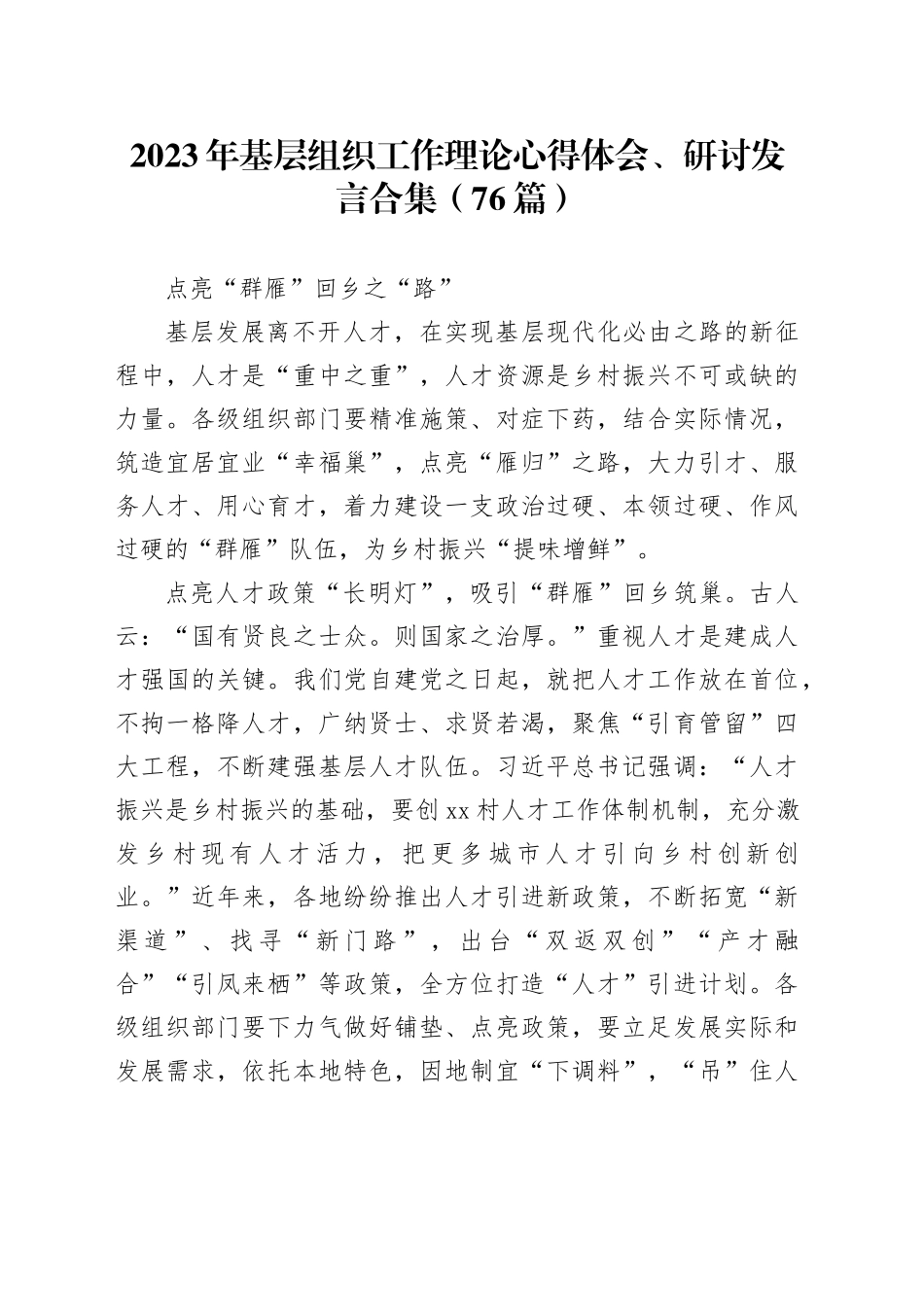 2023年基层组织工作理论心得体会、研讨发言合集（76篇）

点亮“群雁”回乡之“路”

基层发展离不开人才，在实现基层现代化必由之路的新征程中，人才是“重中之重”，人才资源是乡村振兴不可或缺的力量。各级组织部门要精准施策、对症下药，结合实际情况，筑造宜居宜业“幸福巢”，点亮“雁归”之路，大力引才、服务人才、用心育才，着力建设一支政治过硬、本领过硬、作风过硬的“群雁”队伍，为乡村振兴“提味增鲜”。

点亮人才政策“长明灯”，吸引“群雁”回乡筑巢。古人云：“国有贤良之士众。则国家之治厚。”重视人才是建成人才强国的关键。我们党自建党之日起，就把人才工作放在首位，不拘一格降人才，广纳贤士、求贤若渴，聚焦“引育管留”四大工程，不断建强基层人才队伍。习近平总书记强调：“人才振兴是乡村振兴的基础，要创xx村人才工作体制机制，充分激发乡村现有人才活力，把更多城市人才引向乡村创新创业。”近年来，各地纷纷推出人才引进新政策，不断拓宽“新渠道”、找寻“新门路”，出台“双返双创”“产才融合”“引凤来栖”等政策，全方位打造“人才”引进计划。各级组织部门要下力气做好铺垫、点亮政策，要立足发展实际和发展需求，依托本地特色，因地制宜“下调料”，“吊”住人